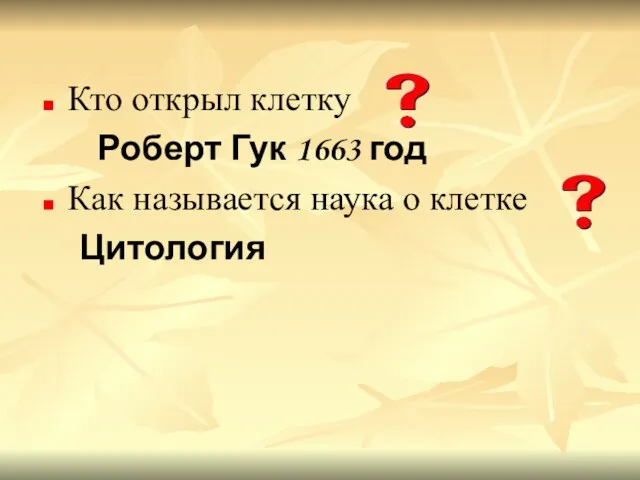 Кто открыл клетку ?

Роберт Гук 1663 год

Как называется наука о клетке ?

Цитология